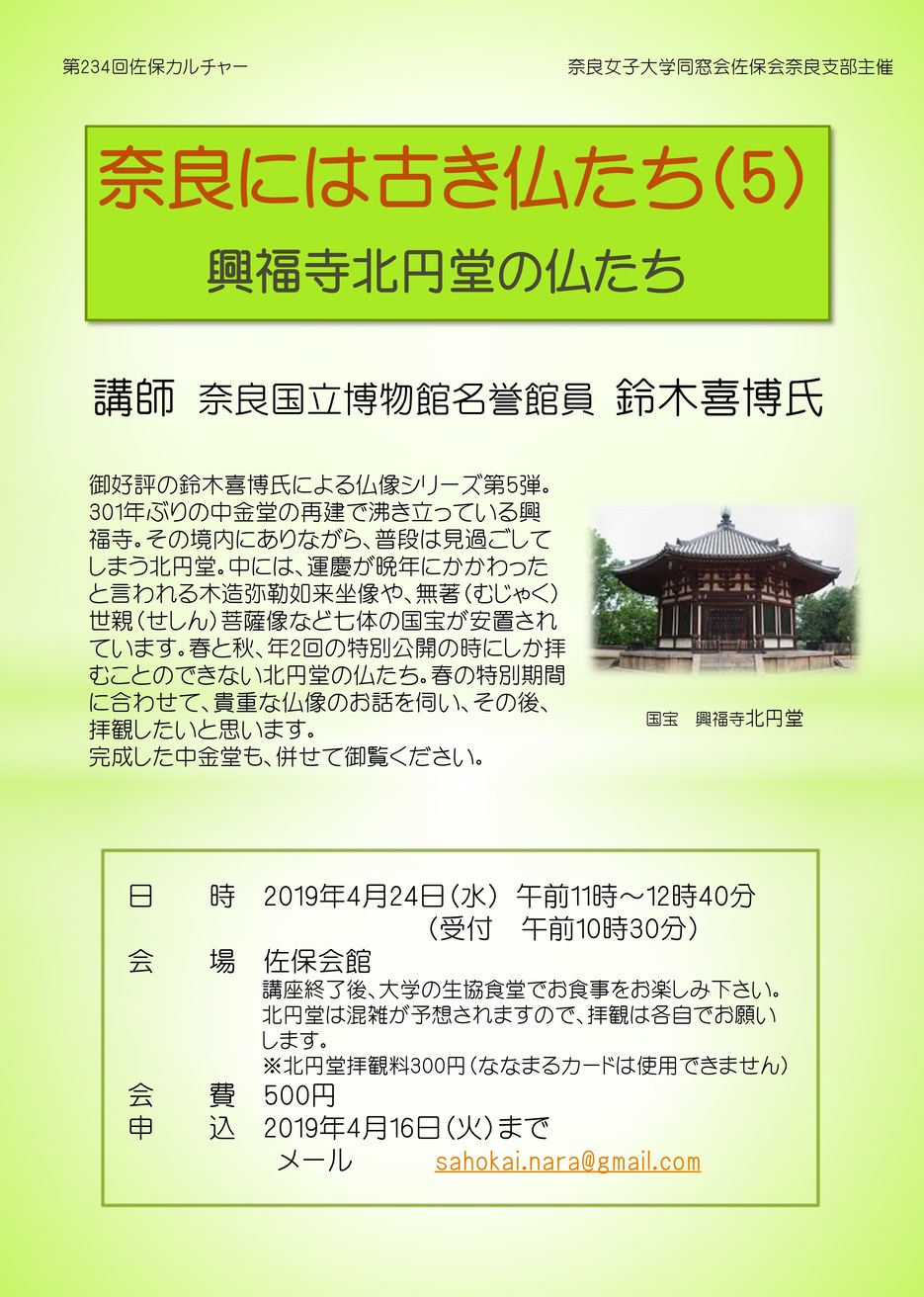 第234回佐保カルチャー

奈良女子大学同窓会佐保会奈良支部主催

奈良には古き仏たち(5)

興福寺北円堂の仏たち

講師 奈良国立博物館名誉館員 鈴木喜博氏

御好評の鈴木喜博氏による仏像シリーズ第5弾。301年ぶりの中金堂の再建で沸き立っている興福寺。その境内にありながら、普段は見過ごしてしまう北円堂。中には、運慶が晩年にかかわったと言われる木造弥勒如来坐像や、無著(むじゃく)世親(せしん)菩薩像など七体の国宝が安置されています。春と秋、年2回の特別公開の時にしか拝むことのできない北円堂の仏たち。春の特別期間に合わせて、貴重な仏像のお話を伺い、その後、拝観したいと思います。
完成した中金堂も、併せて御覧ください。

国宝 興福寺北円堂

日 時 2019年4月24日(水) 午前11時～12時40分
(受付 午前10時30分)
会 場 佐保会館
講座終了後、大学の生協食堂でお食事をお楽しみ下さい。
北円堂は混雑が予想されますので、拝観は各自でお願いします。
※北円堂拝観料300円(ななまるカードは使用できません)
会 費 500円
申 込 2019年4月16日(火)まで
メール sahokai.nara@gmail.com